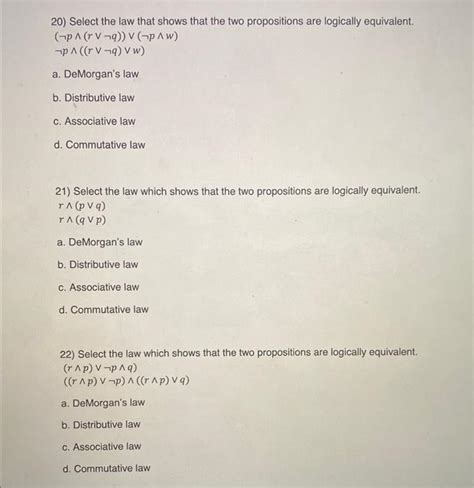 20) Select the law that shows that the two propositions are logically equivalent.
$(\neg p \wedge (r \vee \neg q)) \vee (\neg p \wedge w)$
$\neg p \wedge ((r \vee \neg q) \vee w)$

a. DeMorgan's law

b. Distributive law

c. Associative law

d. Commutative law

21) Select the law which shows that the two propositions are logically equivalent.
$r \wedge (p \vee q)$
$r \wedge (q \vee p)$

a. DeMorgan's law

b. Distributive law

c. Associative law

d. Commutative law

22) Select the law which shows that the two propositions are logically equivalent.
$(r \wedge p) \vee \neg p \wedge q)$
$((r \wedge p) \vee \neg p) \wedge ((r \wedge p) \vee q)$

a. DeMorgan's law

b. Distributive law

c. Associative law

d. Commutative law